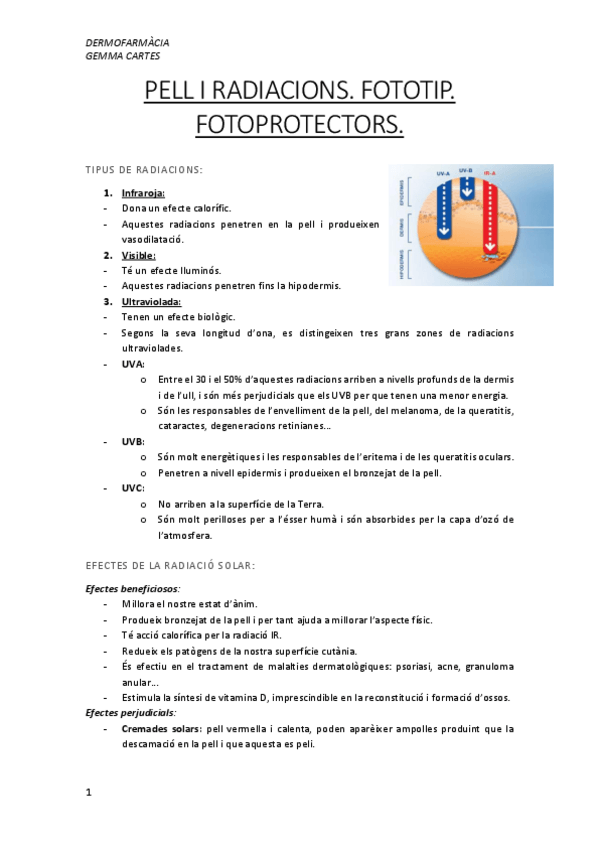 DERMOFARMÀCIA
GEMMA CARTES

PELL I RADIACIONS. FOTOTIP. FOTOPROTECTORS.

TIPUS DE RADIACIONS:

UV-A UV-B IR-A
EPIDERMIS
DERMIS
HIPODERMIS

1. Infraroja:
- Dona un efecte calorífic.
- Aquestes radiacions penetren en la pell i produeixen vasodilatació.
2. Visible:
- Té un efecte lluminós.
- Aquestes radiacions penetren fins la hipodermis.
3. Ultraviolada:
- Tenen un efecte biològic.
- Segons la seva longitud d'ona, es distingeixen tres grans zones de radiacions ultraviolades.
- UVA:
o Entre el 30 i el 50% d'aquestes radiacions arriben a nivells profunds de la dermis i de l'ull, i són més perjudicials que els UVB per que tenen una menor energia.
o Són les responsables de l'envelliment de la pell, del melanoma, de la queratitis, cataractes, degeneracions retinianes...
- UVB:
o Són molt energètiques i les responsables de l'eritema i de les queratitis oculars.
o Penetren a nivell epidermis i produeixen el bronzejat de la pell.
- UVC:
o No arriben a la superfície de la Terra.
o Són molt perilloses per a l'ésser humà i són absorbides per la capa d'ozó de l'atmosfera.

EFECTES DE LA RADIACIÓ SOLAR:

Efectes beneficiosos:
- Millora el nostre estat d'ànim.
- Produeix bronzejat de la pell i per tant ajuda a millorar l'aspecte físic.
- Té acció calorífica per la radiació IR.
- Redueix els patògens de la nostra superfície cutània.
- És efectiu en el tractament de malalties dermatològiques: psoriasi, acne, granuloma anular...
- Estimula la síntesi de vitamina D, imprescindible en la reconstitució i formació d'ossos.
Efectes perjudicials:
- Cremades solars: pell vermella i calenta, poden aparèixer ampolles produint que la descamació en la pell i que aquesta es peli.

1